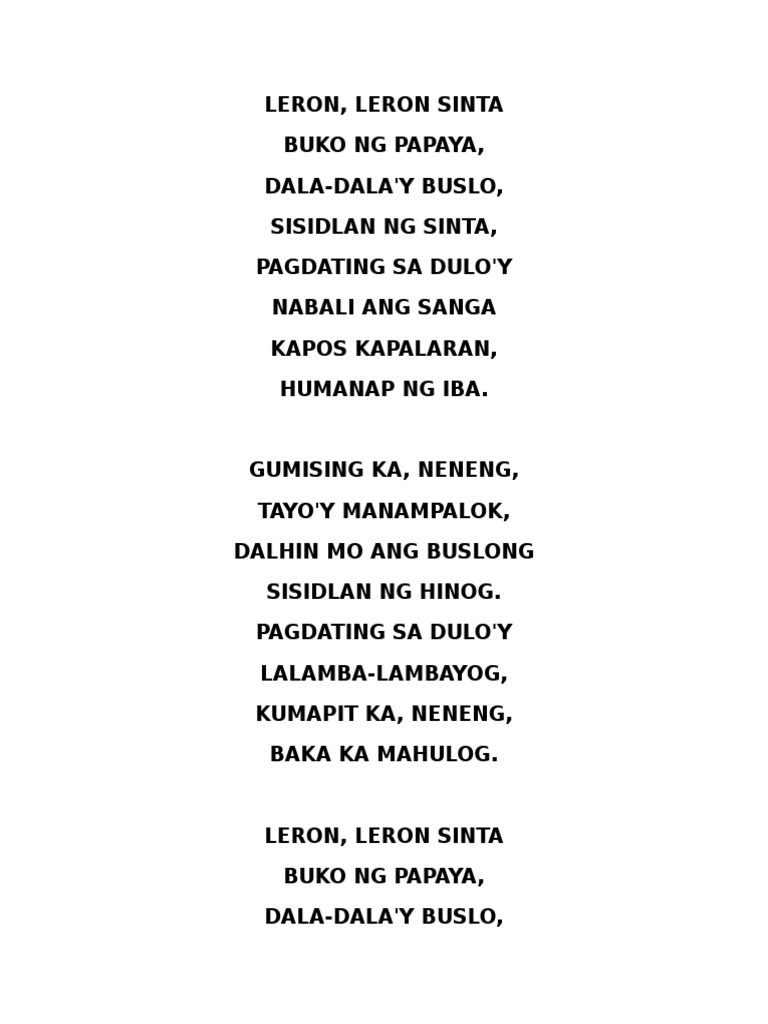 LERON, LERON SINTA
BUKO NG PAPAYA,
DALA-DALA'Y BUSLO,
SISIDLAN NG SINTA,
PAGDATING SA DULO'Y
NABALI ANG SANGA
KAPOS KAPALARAN,
HUMANAP NG IBA.

GUMISING KA, NENENG,
TAYO'Y MANAMPALOK,
DALHIN MO ANG BUSLONG
SISIDLAN NG HINOG.
PAGDATING SA DULO'Y
LALAMBA-LAMBAYOG,
KUMAPIT KA, NENENG,
BAKA KA MAHULOG.

LERON, LERON SINTA
BUKO NG PAPAYA,
DALA-DALA'Y BUSLO,